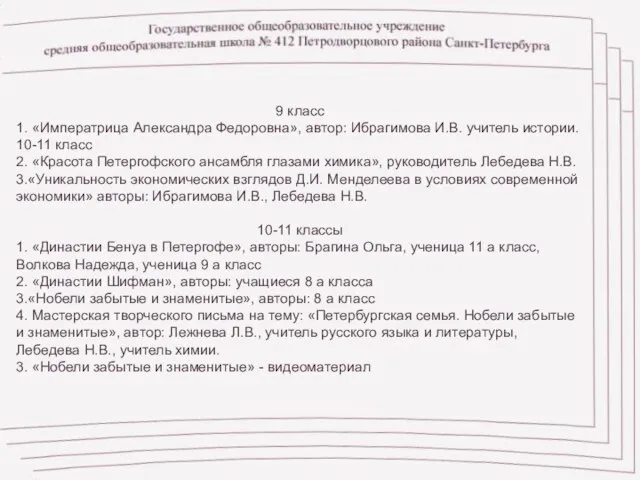 Государственное общеобразовательное учреждение
средняя общеобразовательная школа № 412 Петродворцового района Санкт-Петербурга

9 класс
1. «Императрица Александра Федоровна», автор: Ибрагимова И.В. учитель истории.
10-11 класс
2. «Красота Петергофского ансамбля глазами химика», руководитель Лебедева Н.В.
3.«Уникальность экономических взглядов Д.И. Менделеева в условиях современной экономики» авторы: Ибрагимова И.В., Лебедева Н.В.

10-11 классы
1. «Династии Бенуа в Петергофе», авторы: Брагина Ольга, ученица 11 а класс, Волкова Надежда, ученица 9 а класс
2. «Династии Шифман», авторы: учащиеся 8 а класса
3.«Нобели забытые и знаменитые», авторы: 8 а класс
4. Мастерская творческого письма на тему: «Петербургская семья. Нобели забытые и знаменитые», автор: Лежнева Л.В., учитель русского языка и литературы, Лебедева Н.В., учитель химии.
3. «Нобели забытые и знаменитые» - видеоматериал